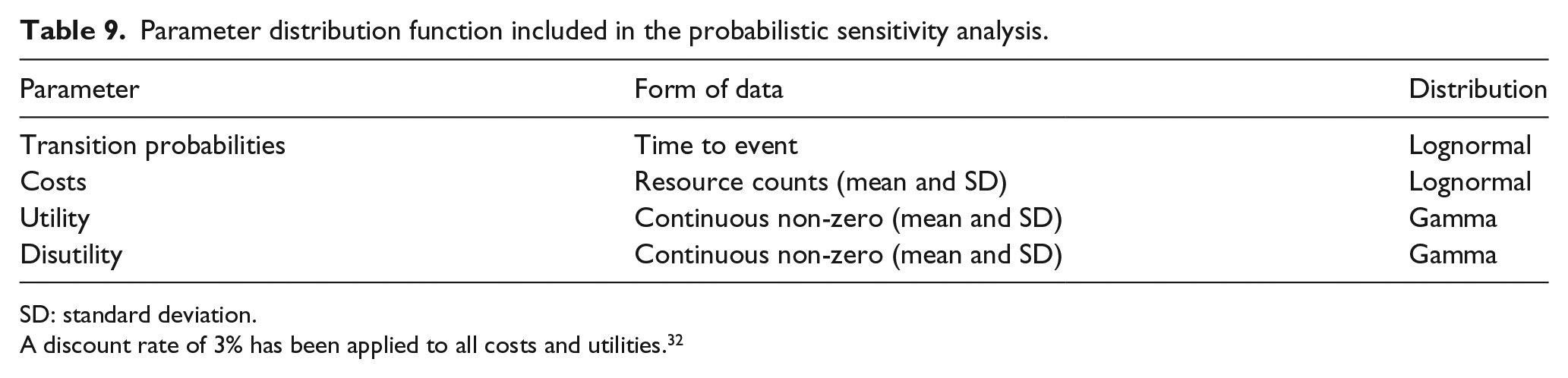 Table 9. Parameter distribution function included in the probabilistic sensitivity analysis.

| Parameter | Form of data | Distribution |
|---|---|---|
| Transition probabilities | Time to event | Lognormal |
| Costs | Resource counts (mean and SD) | Lognormal |
| Utility | Continuous non-zero (mean and SD) | Gamma |
| Disutility | Continuous non-zero (mean and SD) | Gamma |

SD: standard deviation.
A discount rate of 3% has been applied to all costs and utilities.$^{32}$